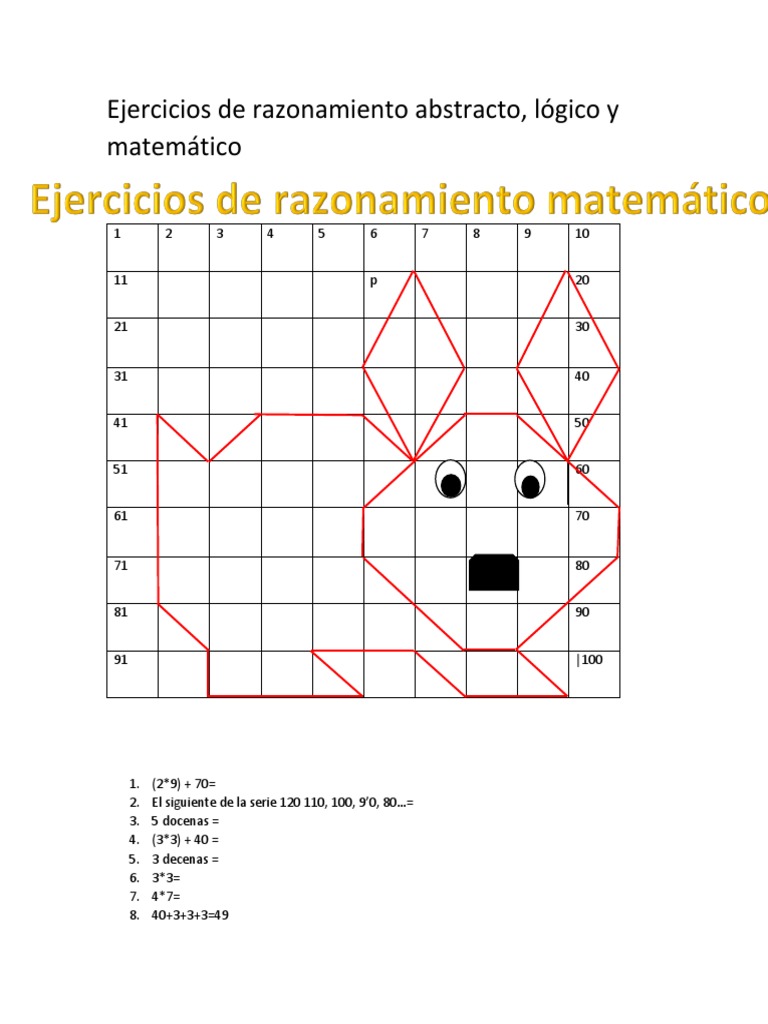 Ejercicios de razonamiento abstracto, lógico y matemático

Ejercicios de razonamiento matemático

| 1 | 2 | 3 | 4 | 5 | 6 | 7 | 8 | 9 | 10 |
|---|---|---|---|---|---|---|---|---|---|
| 11 | | | | | p | | | | 20 |
| 21 | | | | | | | | | 30 |
| 31 | | | | | | | | | 40 |
| 41 | | | | | | | | | 50 |
| 51 | | | | | | | | | 60 |
| 61 | | | | | | | | | 70 |
| 71 | | | | | | | | | 80 |
| 81 | | | | | | | | | 90 |
| 91 | | | | | | | | | \|100 |

1. (2*9) + 70=
2. El siguiente de la serie 120 110, 100, 9'0, 80...=
3. 5 docenas =
4. (3*3) + 40 =
5. 3 decenas =
6. 3*3=
7. 4*7=
8. 40+3+3+3=49